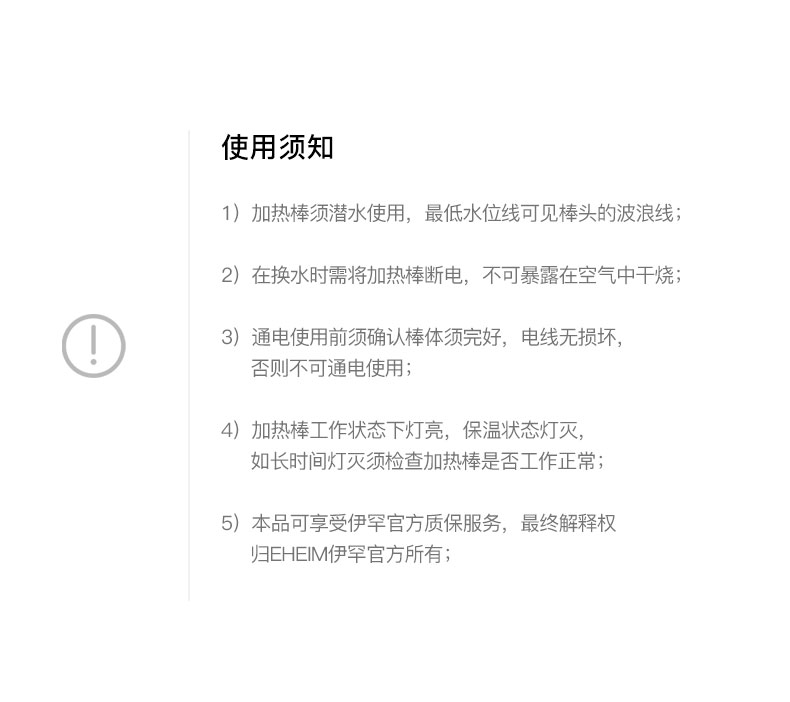 使用须知

1）加热棒须潜水使用，最低水位线可见棒头的波浪线；

2）在换水时需将加热棒断电，不可暴露在空气中干烧；

3）通电使用前须确认棒体须完好，电线无损坏，否则不可通电使用；

4）加热棒工作状态下灯亮，保温状态灯灭，如长时间灯灭须检查加热棒是否工作正常；

5）本品可享受伊罕官方质保服务，最终解释权归EHEIM伊罕官方所有；